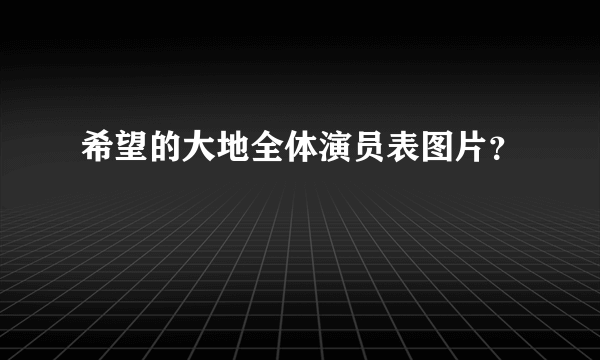 希望的大地全体演员表图片？